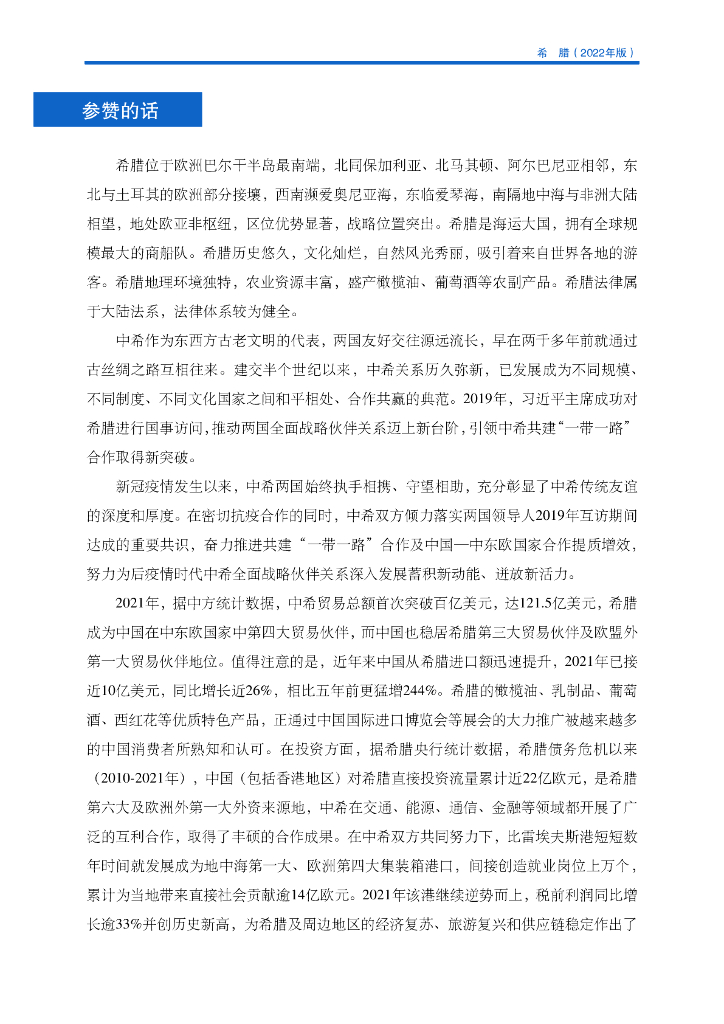 希　腊（2022年版）

参赞的话

希腊位于欧洲巴尔干半岛最南端，北同保加利亚、北马其顿、阿尔巴尼亚相邻，东北与土耳其的欧洲部分接壤，西南濒爱奥尼亚海，东临爱琴海，南隔地中海与非洲大陆相望，地处欧亚非枢纽，区位优势显著，战略位置突出。希腊是海运大国，拥有全球规模最大的商船队。希腊历史悠久，文化灿烂，自然风光秀丽，吸引着来自世界各地的游客。希腊地理环境独特，农业资源丰富，盛产橄榄油、葡萄酒等农副产品。希腊法律属于大陆法系，法律体系较为健全。

中希作为东西方古老文明的代表，两国友好交往源远流长，早在两千多年前就通过古丝绸之路互相往来。建交半个世纪以来，中希关系历久弥新，已发展成为不同规模、不同制度、不同文化国家之间和平相处、合作共赢的典范。2019年，习近平主席成功对希腊进行国事访问，推动两国全面战略伙伴关系迈上新台阶，引领中希共建“一带一路”合作取得新突破。

新冠疫情发生以来，中希两国始终执手相携、守望相助，充分彰显了中希传统友谊的深度和厚度。在密切抗疫合作的同时，中希双方倾力落实两国领导人2019年互访期间达成的重要共识，奋力推进共建“一带一路”合作及中国—中东欧国家合作提质增效，努力为后疫情时代中希全面战略伙伴关系深入发展蓄积新动能、迸放新活力。

2021年，据中方统计数据，中希贸易总额首次突破百亿美元，达121.5亿美元，希腊成为中国在中东欧国家中第四大贸易伙伴，而中国也稳居希腊第三大贸易伙伴及欧盟外第一大贸易伙伴地位。值得注意的是，近年来中国从希腊进口额迅速提升，2021年已接近10亿美元，同比增长近26%，相比五年前更猛增244%。希腊的橄榄油、乳制品、葡萄酒、西红花等优质特色产品，正通过中国国际进口博览会等展会的大力推广被越来越多的中国消费者所熟知和认可。在投资方面，据希腊央行统计数据，希腊债务危机以来（2010-2021年），中国（包括香港地区）对希腊直接投资流量累计近22亿欧元，是希腊第六大及欧洲外第一大外资来源地，中希在交通、能源、通信、金融等领域都开展了广泛的互利合作，取得了丰硕的合作成果。在中希双方共同努力下，比雷埃夫斯港短短数年时间就发展成为地中海第一大、欧洲第四大集装箱港口，间接创造就业岗位上万个，累计为当地带来直接社会贡献逾14亿欧元。2021年该港继续逆势而上，税前利润同比增长逾33%并创历史新高，为希腊及周边地区的经济复苏、旅游复兴和供应链稳定作出了